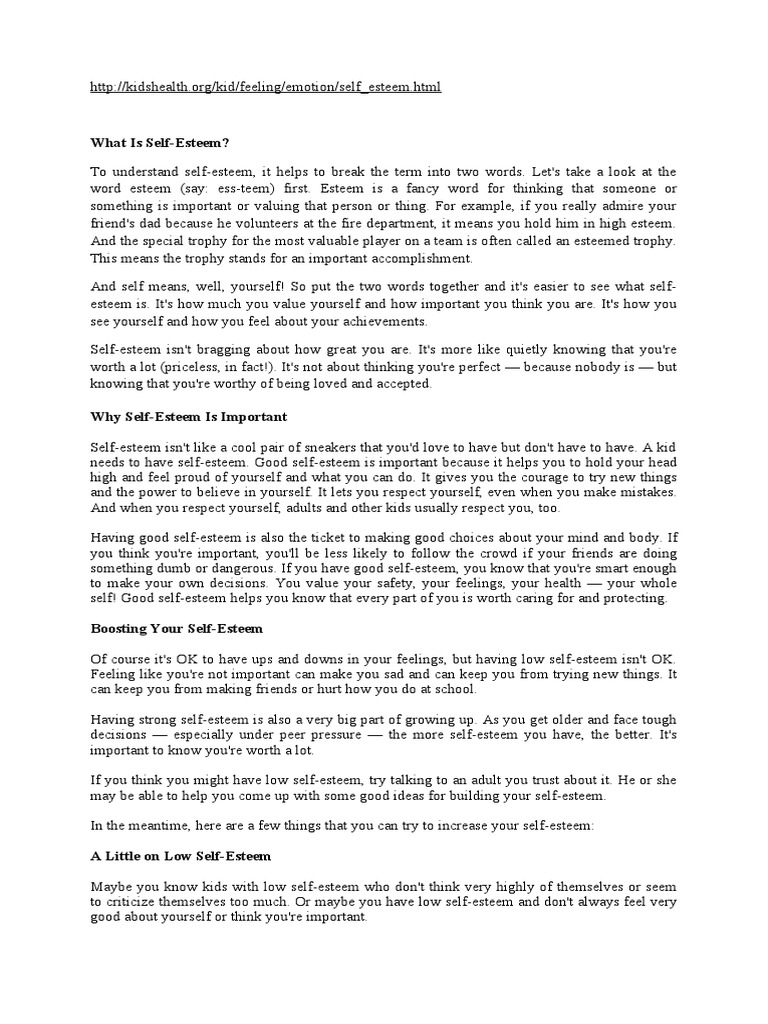 http://kidshealth.org/kid/feeling/emotion/self_esteem.html

What Is Self-Esteem?

To understand self-esteem, it helps to break the term into two words. Let's take a look at the word esteem (say: ess-teem) first. Esteem is a fancy word for thinking that someone or something is important or valuing that person or thing. For example, if you really admire your friend's dad because he volunteers at the fire department, it means you hold him in high esteem. And the special trophy for the most valuable player on a team is often called an esteemed trophy. This means the trophy stands for an important accomplishment.

And self means, well, yourself! So put the two words together and it's easier to see what self-esteem is. It's how much you value yourself and how important you think you are. It's how you see yourself and how you feel about your achievements.

Self-esteem isn't bragging about how great you are. It's more like quietly knowing that you're worth a lot (priceless, in fact!). It's not about thinking you're perfect — because nobody is — but knowing that you're worthy of being loved and accepted.

Why Self-Esteem Is Important

Self-esteem isn't like a cool pair of sneakers that you'd love to have but don't have to have. A kid needs to have self-esteem. Good self-esteem is important because it helps you to hold your head high and feel proud of yourself and what you can do. It gives you the courage to try new things and the power to believe in yourself. It lets you respect yourself, even when you make mistakes. And when you respect yourself, adults and other kids usually respect you, too.

Having good self-esteem is also the ticket to making good choices about your mind and body. If you think you're important, you'll be less likely to follow the crowd if your friends are doing something dumb or dangerous. If you have good self-esteem, you know that you're smart enough to make your own decisions. You value your safety, your feelings, your health — your whole self! Good self-esteem helps you know that every part of you is worth caring for and protecting.

Boosting Your Self-Esteem

Of course it's OK to have ups and downs in your feelings, but having low self-esteem isn't OK. Feeling like you're not important can make you sad and can keep you from trying new things. It can keep you from making friends or hurt how you do at school.

Having strong self-esteem is also a very big part of growing up. As you get older and face tough decisions — especially under peer pressure — the more self-esteem you have, the better. It's important to know you're worth a lot.

If you think you might have low self-esteem, try talking to an adult you trust about it. He or she may be able to help you come up with some good ideas for building your self-esteem.

In the meantime, here are a few things that you can try to increase your self-esteem:

A Little on Low Self-Esteem

Maybe you know kids with low self-esteem who don't think very highly of themselves or seem to criticize themselves too much. Or maybe you have low self-esteem and don't always feel very good about yourself or think you're important.